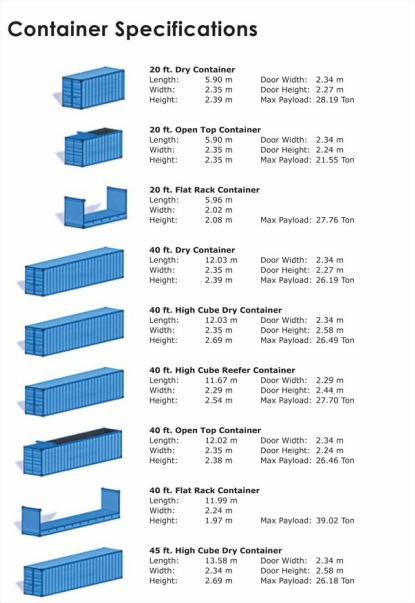 Container Specifications

20 ft. Dry Container
Length: 5.90 m Door Width: 2.34 m
Width: 2.35 m Door Height: 2.27 m
Height: 2.39 m Max Payload: 28.19 Ton

20 ft. Open Top Container
Length: 5.90 m Door Width: 2.34 m
Width: 2.35 m Door Height: 2.24 m
Height: 2.35 m Max Payload: 21.55 Ton

20 ft. Flat Rack Container
Length: 5.96 m
Width: 2.02 m
Height: 2.08 m Max Payload: 27.76 Ton

40 ft. Dry Container
Length: 12.03 m Door Width: 2.34 m
Width: 2.35 m Door Height: 2.27 m
Height: 2.39 m Max Payload: 26.19 Ton

40 ft. High Cube Dry Container
Length: 12.03 m Door Width: 2.34 m
Width: 2.35 m Door Height: 2.58 m
Height: 2.69 m Max Payload: 26.49 Ton

40 ft. High Cube Reefer Container
Length: 11.67 m Door Width: 2.29 m
Width: 2.29 m Door Height: 2.44 m
Height: 2.54 m Max Payload: 27.70 Ton

40 ft. Open Top Container
Length: 12.02 m Door Width: 2.34 m
Width: 2.35 m Door Height: 2.24 m
Height: 2.38 m Max Payload: 26.46 Ton

40 ft. Flat Rack Container
Length: 11.99 m
Width: 2.24 m
Height: 1.97 m Max Payload: 39.02 Ton

45 ft. High Cube Dry Container
Length: 13.58 m Door Width: 2.34 m
Width: 2.34 m Door Height: 2.58 m
Height: 2.69 m Max Payload: 26.18 Ton